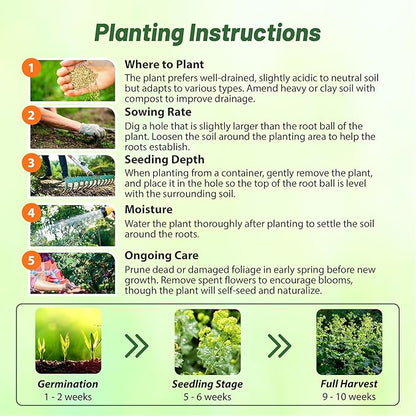 Planting Instructions

1

Where to Plant

The plant prefers well-drained, slightly acidic to neutral soil but adapts to various types. Amend heavy or clay soil with compost to improve drainage.

2

Sowing Rate

Dig a hole that is slightly larger than the root ball of the plant. Loosen the soil around the planting area to help the roots establish.

3

Seeding Depth

When planting from a container, gently remove the plant, and place it in the hole so the top of the root ball is level with the surrounding soil.

4

Moisture

Water the plant thoroughly after planting to settle the soil around the roots.

5

Ongoing Care

Prune dead or damaged foliage in early spring before new growth. Remove spent flowers to encourage blooms, though the plant will self-seed and naturalize.

Germination
1 - 2 weeks

Seedling Stage
5 - 6 weeks

Full Harvest
9 - 10 weeks